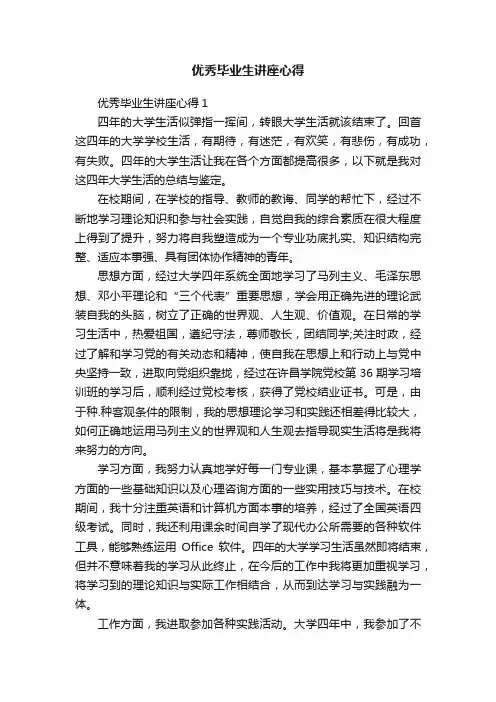 优秀毕业生讲座心得

优秀毕业生讲座心得 1

四年的大学生活似弹指一挥间，转眼大学生活就该结束了。回首这四年的大学学校生活，有期待，有迷茫，有欢笑，有悲伤，有成功，有失败。四年的大学生活让我在各个方面都提高很多，以下就是我对这四年大学生活的总结与鉴定。

在校期间，在学校的指导、教师的教诲、同学的帮忙下，经过不断地学习理论知识和参与社会实践，自觉自我的综合素质在很大程度上得到了提升，努力将自我塑造成为一个专业功底扎实、知识结构完整、适应本事强、具有团体协作精神的青年。

思想方面，经过大学四年系统全面地学习了马列主义、毛泽东思想、邓小平理论和“三个代表”重要思想，学会用正确先进的理论武装自我的头脑，树立了正确的世界观、人生观、价值观。在日常的学习生活中，热爱祖国，遵纪守法，尊师敬长，团结同学;关注时政，经过了解和学习党的有关动态和精神，使自我在思想上和行动上与党中央坚持一致，进取向党组织靠拢，经过在许昌学院党校第 36 期学习培训班的学习后，顺利经过党校考核，获得了党校结业证书。可是，由于种.种客观条件的限制，我的思想理论学习和实践还相差得比较大，如何正确地运用马列主义的世界观和人生观去指导现实生活将是我将来努力的方向。

学习方面，我努力认真地学好每一门专业课，基本掌握了心理学方面的一些基础知识以及心理咨询方面的一些实用技巧与技术。在校期间，我十分注重英语和计算机方面本事的培养，经过了全国英语四级考试。同时，我还利用课余时间自学了现代办公所需要的各种软件工具，能够熟练运用 Office 软件。四年的大学学习生活虽然即将结束，但并不意味着我的学习从此终止，在今后的工作中我将更加重视学习，将学习到的理论知识与实际工作相结合，从而到达学习与实践融为一体。

工作方面，我进取参加各种实践活动。大学四年中，我参加了不